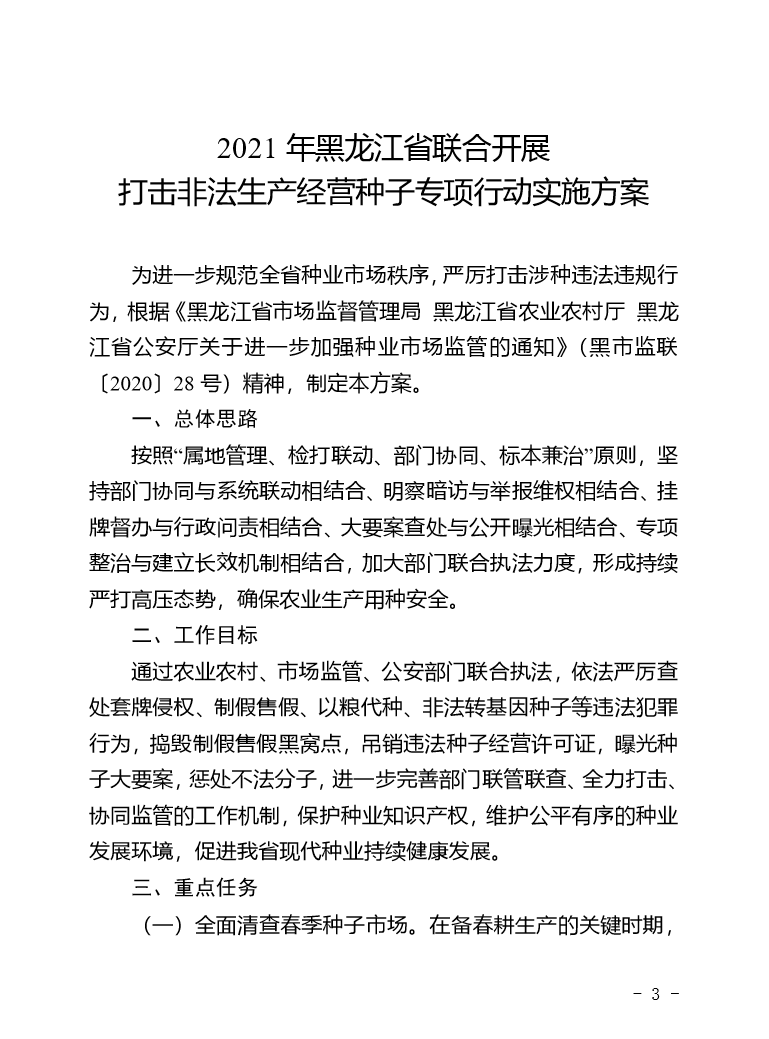 2021 年黑龙江省联合开展
打击非法生产经营种子专项行动实施方案

为进一步规范全省种业市场秩序，严厉打击涉种违法违规行为，根据《黑龙江省市场监督管理局 黑龙江省农业农村厅 黑龙江省公安厅关于进一步加强种业市场监管的通知》（黑市监联〔2020〕28 号）精神，制定本方案。

一、总体思路

按照“属地管理、检打联动、部门协同、标本兼治”原则，坚持部门协同与系统联动相结合、明察暗访与举报维权相结合、挂牌督办与行政问责相结合、大要案查处与公开曝光相结合、专项整治与建立长效机制相结合，加大部门联合执法力度，形成持续严打高压态势，确保农业生产用种安全。

二、工作目标

通过农业农村、市场监管、公安部门联合执法，依法严厉查处套牌侵权、制假售假、以粮代种、非法转基因种子等违法犯罪行为，捣毁制假售假黑窝点，吊销违法种子经营许可证，曝光种子大要案，惩处不法分子，进一步完善部门联管联查、全力打击、协同监管的工作机制，保护种业知识产权，维护公平有序的种业发展环境，促进我省现代种业持续健康发展。

三、重点任务

（一）全面清查春季种子市场。在备春耕生产的关键时期，

- 3 -